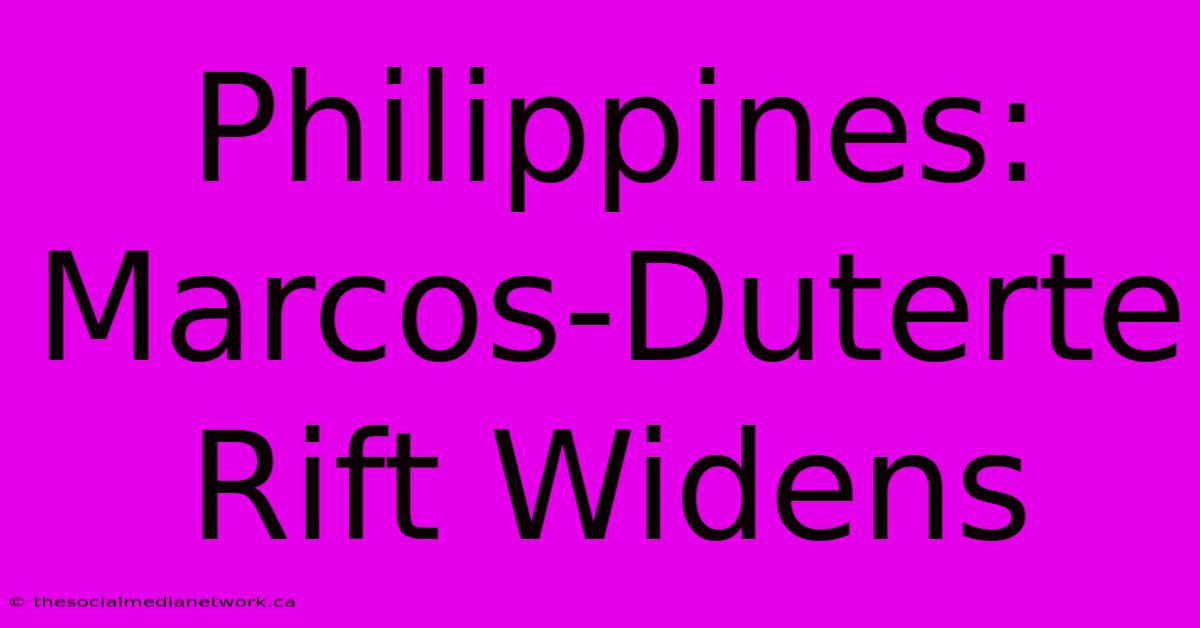 Philippines: Marcos-Duterte Rift Widens

© thesocialmedianetwork.ca